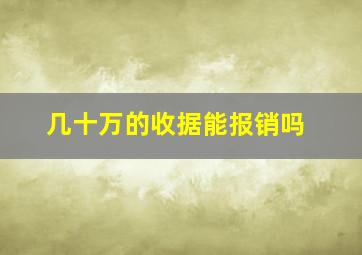 几十万的收据能报销吗